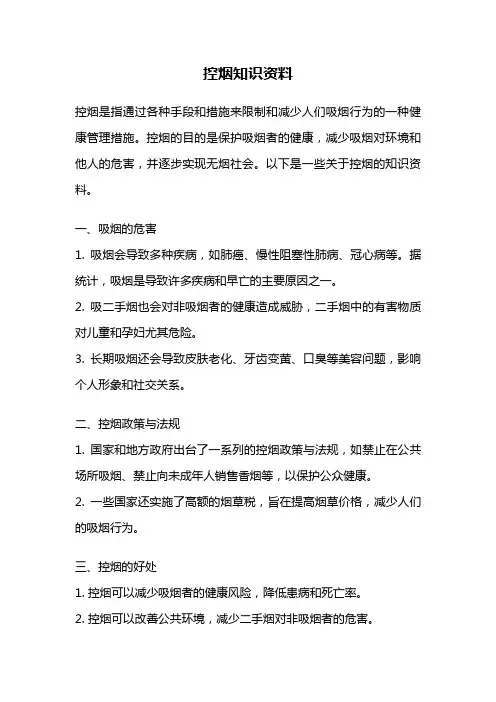 控烟知识资料

控烟是指通过各种手段和措施来限制和减少人们吸烟行为的一种健康管理措施。控烟的目的是保护吸烟者的健康，减少吸烟对环境和他人的危害，并逐步实现无烟社会。以下是一些关于控烟的知识资料。

一、吸烟的危害
1. 吸烟会导致多种疾病，如肺癌、慢性阻塞性肺病、冠心病等。据统计，吸烟是导致许多疾病和早亡的主要原因之一。
2. 吸二手烟也会对非吸烟者的健康造成威胁，二手烟中的有害物质对儿童和孕妇尤其危险。
3. 长期吸烟还会导致皮肤老化、牙齿变黄、口臭等美容问题，影响个人形象和社交关系。

二、控烟政策与法规
1. 国家和地方政府出台了一系列的控烟政策与法规，如禁止在公共场所吸烟、禁止向未成年人销售香烟等，以保护公众健康。
2. 一些国家还实施了高额的烟草税，旨在提高烟草价格，减少人们的吸烟行为。

三、控烟的好处
1. 控烟可以减少吸烟者的健康风险，降低患病和死亡率。
2. 控烟可以改善公共环境，减少二手烟对非吸烟者的危害。